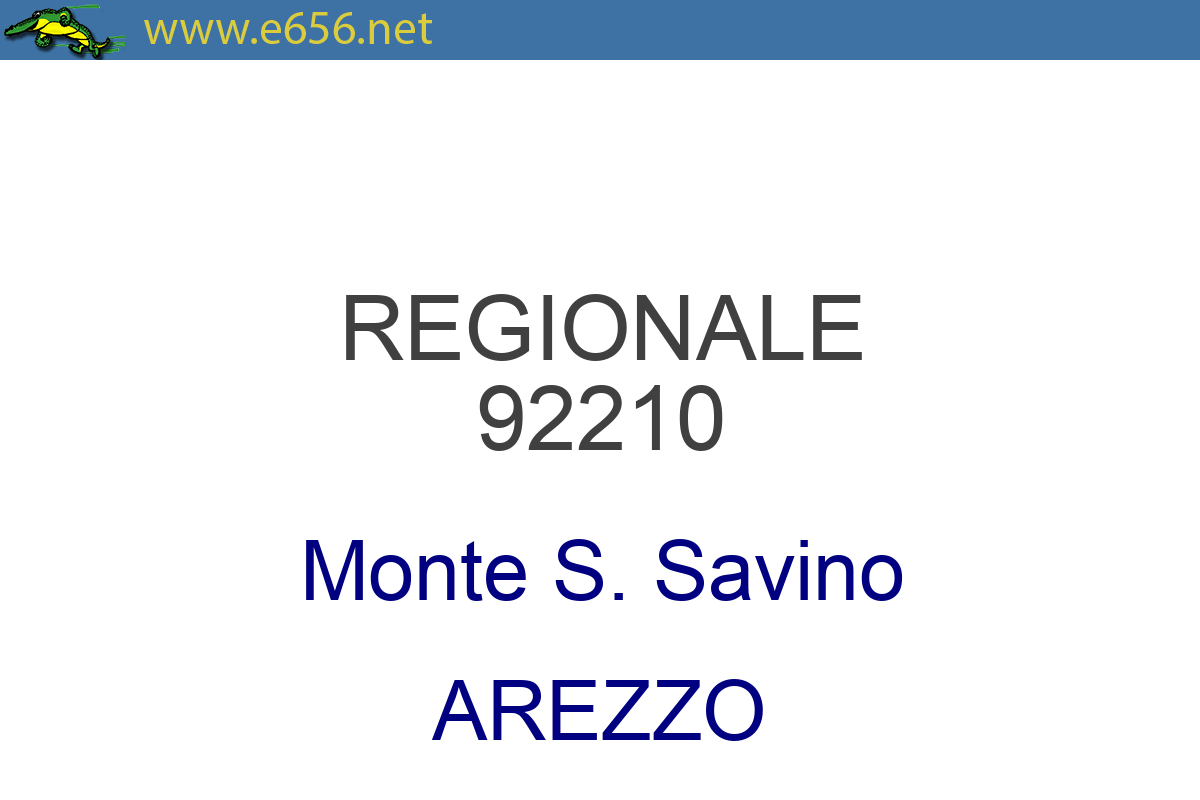 www.e656.net

REGIONALE
92210

Monte S. Savino

AREZZO